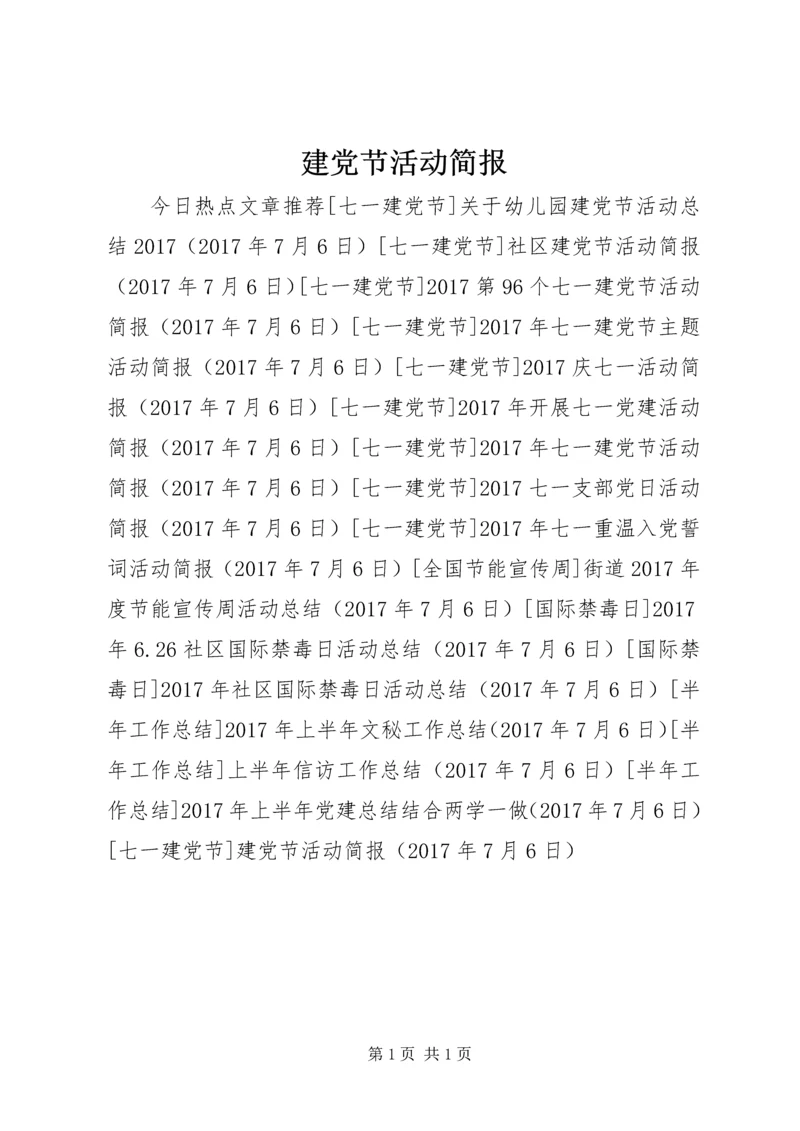 建党节活动简报

今日热点文章推荐[七一建党节]关于幼儿园建党节活动总结2017（2017年7月6日）[七一建党节]社区建党节活动简报（2017年7月6日）[七一建党节]2017第96个七一建党节活动简报（2017年7月6日）[七一建党节]2017年七一建党节主题活动简报（2017年7月6日）[七一建党节]2017庆七一活动简报（2017年7月6日）[七一建党节]2017年开展七一党建活动简报（2017年7月6日）[七一建党节]2017年七一建党节活动简报（2017年7月6日）[七一建党节]2017七一支部党日活动简报（2017年7月6日）[七一建党节]2017年七一重温入党誓词活动简报（2017年7月6日）[全国节能宣传周]街道2017年度节能宣传周活动总结（2017年7月6日）[国际禁毒日]2017年6.26社区国际禁毒日活动总结（2017年7月6日）[国际禁毒日]2017年社区国际禁毒日活动总结（2017年7月6日）[半年工作总结]2017年上半年文秘工作总结(2017年7月6日)[半年工作总结]上半年信访工作总结（2017年7月6日）[半年工作总结]2017年上半年党建总结结合两学一做(2017年7月6日)[七一建党节]建党节活动简报（2017年7月6日）

第1页 共1页